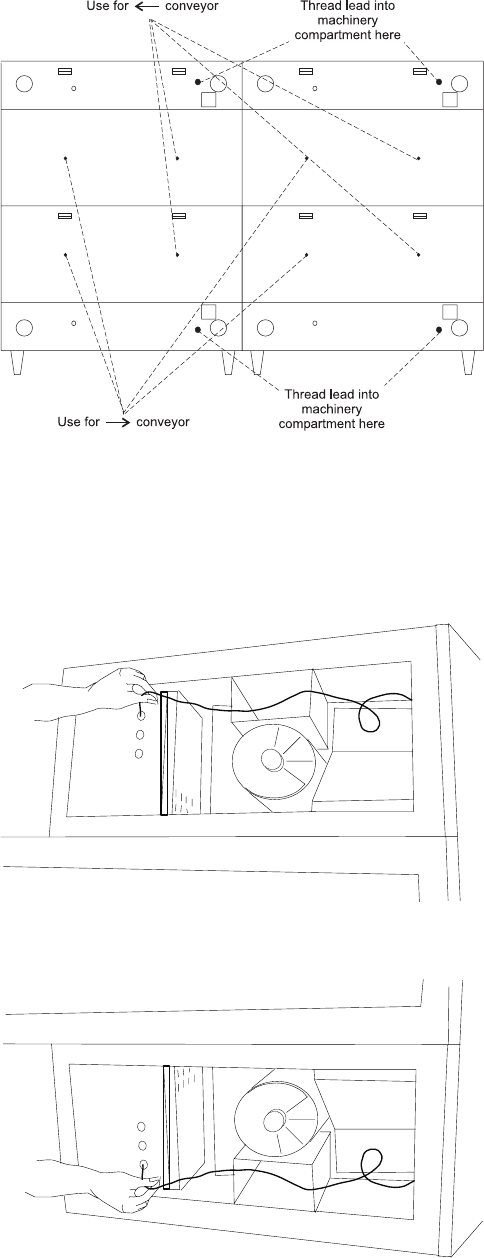 Use for ← conveyor

Thread lead into machinery compartment here

Thread lead into machinery compartment here

Use for → conveyor